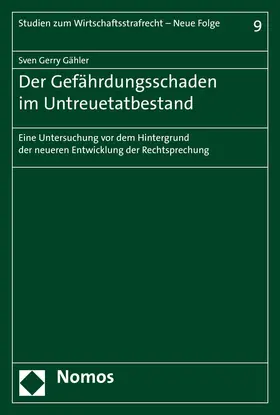 Studien zum Wirtschaftsstrafrecht – Neue Folge

9

Sven Gerry Gähler

Der Gefährdungsschaden im Untreuetatbestand

Eine Untersuchung vor dem Hintergrund der neueren Entwicklung der Rechtsprechung

Nomos